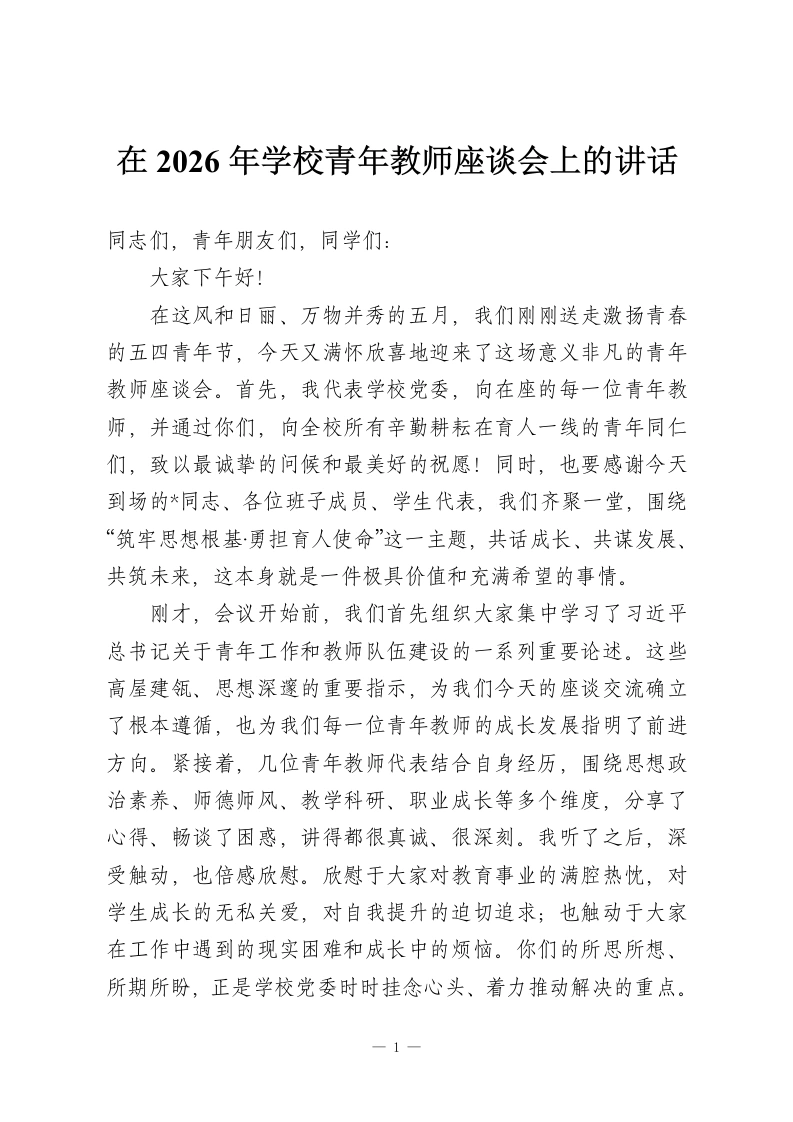 在2026年学校青年教师座谈会上的讲话

同志们，青年朋友们，同学们：

大家下午好！

在这风和日丽、万物并秀的五月，我们刚刚送走激扬青春的五四青年节，今天又满怀欣喜地迎来了这场意义非凡的青年教师座谈会。首先，我代表学校党委，向在座的每一位青年教师，并通过你们，向全校所有辛勤耕耘在育人一线的青年同仁们，致以最诚挚的问候和最美好的祝愿！同时，也要感谢今天到场的*同志、各位班子成员、学生代表，我们齐聚一堂，围绕“筑牢思想根基·勇担育人使命”这一主题，共话成长、共谋发展、共筑未来，这本身就是一件极具价值和充满希望的事情。

刚才，会议开始前，我们首先组织大家集中学习了习近平总书记关于青年工作和教师队伍建设的一系列重要论述。这些高屋建瓴、思想深邃的重要指示，为我们今天的座谈交流确立了根本遵循，也为我们每一位青年教师的成长发展指明了前进方向。紧接着，几位青年教师代表结合自身经历，围绕思想政治素养、师德师风、教学科研、职业成长等多个维度，分享了心得、畅谈了困惑，讲得都很真诚、很深刻。我听了之后，深受触动，也倍感欣慰。欣慰于大家对教育事业的满腔热忱，对学生成长的无私关爱，对自我提升的迫切追求；也触动于大家在工作中遇到的现实困难和成长中的烦恼。你们的所思所想、所期所盼，正是学校党委时时挂念心头、着力推动解决的重点。

— 1 —